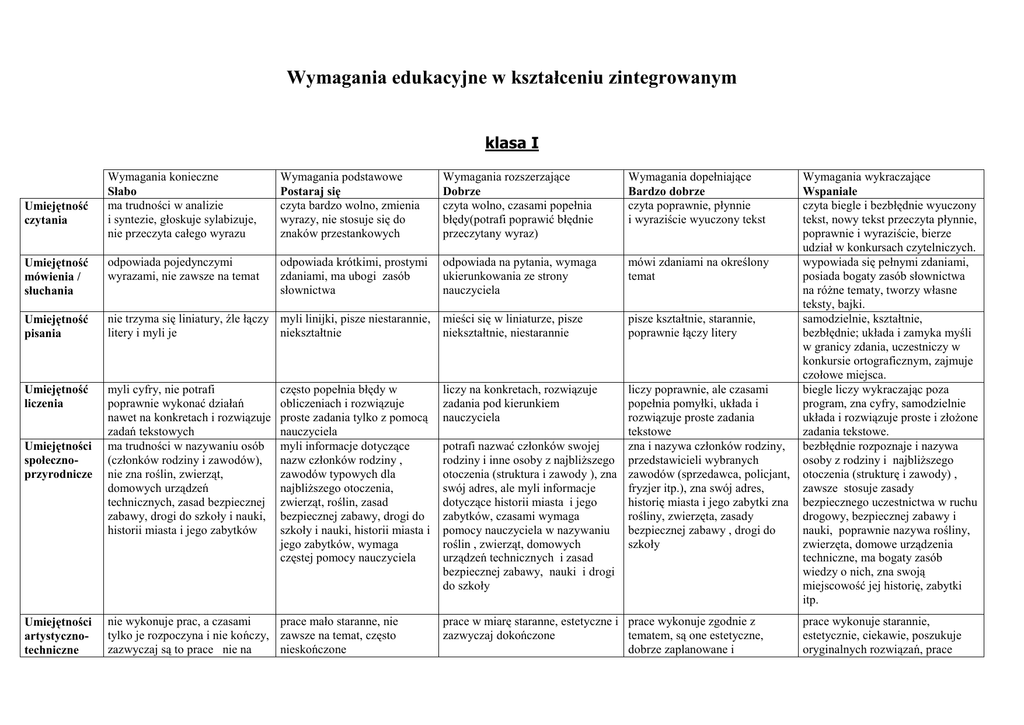 Wymagania edukacyjne w kształceniu zintegrowanym

klasa I

| | Wymagania konieczne Słabo | Wymagania podstawowe Postaraj się | Wymagania rozszerzające Dobrze | Wymagania dopełniające Bardzo dobrze | Wymagania wykraczające Wspaniale |
|---|---|---|---|---|---|
| Umiejętność czytania | ma trudności w analizie i syntezie, głoskuje sylabizuje, nie przeczyta całego wyrazu | czyta bardzo wolno, zmienia wyrazy, nie stosuje się do znaków przestankowych | czyta wolno, czasami popełnia błędy(potrafi poprawić błędnie przeczytany wyraz) | czyta poprawnie, płynnie i wyraziście wyuczony tekst | czyta biegle i bezbłędnie wyuczony tekst, nowy tekst przeczyta płynnie, poprawnie i wyraziście, bierze udział w konkursach czytelniczych. |
| Umiejętność mówienia / słuchania | odpowiada pojedynczymi wyrazami, nie zawsze na temat | odpowiada krótkimi, prostymi zdaniami, ma ubogi zasób słownictwa | odpowiada na pytania, wymaga ukierunkowania ze strony nauczyciela | mówi zdaniami na określony temat | wypowiada się pełnymi zdaniami, posiada bogaty zasób słownictwa na różne tematy, tworzy własne teksty, bajki. |
| Umiejętność pisania | nie trzyma się liniatury, źle łączy litery i myli je | myli linijki, pisze niestarannie, niekształtnie | mieści się w liniaturze, pisze niekształtnie, niestarannie | pisze kształtnie, starannie, poprawnie łączy litery | samodzielnie, kształtnie, bezbłędnie; układa i zamyka myśli w granicy zdania, uczestniczy w konkursie ortograficznym, zajmuje czołowe miejsca. |
| Umiejętność liczenia | myli cyfry, nie potrafi poprawnie wykonać działań nawet na konkretach i rozwiązuje zadań tekstowych | często popełnia błędy w obliczeniach i rozwiązuje proste zadania tylko z pomocą nauczyciela | liczy na konkretach, rozwiązuje zadania pod kierunkiem nauczyciela | liczy poprawnie, ale czasami popełnia pomyłki, układa i rozwiązuje proste zadania tekstowe | biegle liczy wykraczając poza program, zna cyfry, samodzielnie układa i rozwiązuje proste i złożone zadania tekstowe. |
| Umiejętności społeczno-przyrodnicze | ma trudności w nazywaniu osób (członków rodziny i zawodów), nie zna roślin, zwierząt, domowych urządzeń technicznych, zasad bezpiecznej zabawy, drogi do szkoły i nauki, historii miasta i jego zabytków | myli informacje dotyczące nazw członków rodziny , zawodów typowych dla najbliższego otoczenia, zwierząt, roślin, zasad bezpiecznej zabawy, drogi do szkoły i nauki, historii miasta i jego zabytków, wymaga częstej pomocy nauczyciela | potrafi nazwać członków swojej rodziny i inne osoby z najbliższego otoczenia (struktura i zawody ), zna swój adres, ale myli informacje dotyczące historii miasta i jego zabytków, czasami wymaga pomocy nauczyciela w nazywaniu roślin , zwierząt, domowych urządzeń technicznych i zasad bezpiecznej zabawy, nauki i drogi do szkoły | zna i nazywa członków rodziny, przedstawicieli wybranych zawodów (sprzedawca, policjant, fryzjer itp.), zna swój adres, historię miasta i jego zabytki zna rośliny, zwierzęta, zasady bezpiecznej zabawy , drogi do szkoły | bezbłędnie rozpoznaje i nazywa osoby z rodziny i najbliższego otoczenia (strukturę i zawody) , zawsze stosuje zasady bezpiecznego uczestnictwa w ruchu drogowy, bezpiecznej zabawy i nauki, poprawnie nazywa rośliny, zwierzęta, domowe urządzenia techniczne, ma bogaty zasób wiedzy o nich, zna swoją miejscowość jej historię, zabytki itp. |
| Umiejętności artystyczno-techniczne | nie wykonuje prac, a czasami tylko je rozpoczyna i nie kończy, zazwyczaj są to prace nie na | prace mało staranne, nie zawsze na temat, często nieskończone | prace w miarę staranne, estetyczne i zazwyczaj dokończone | prace wykonuje zgodnie z tematem, są one estetyczne, dobrze zaplanowane i | prace wykonuje starannie, estetycznie, ciekawie, poszukuje oryginalnych rozwiązań, prace |